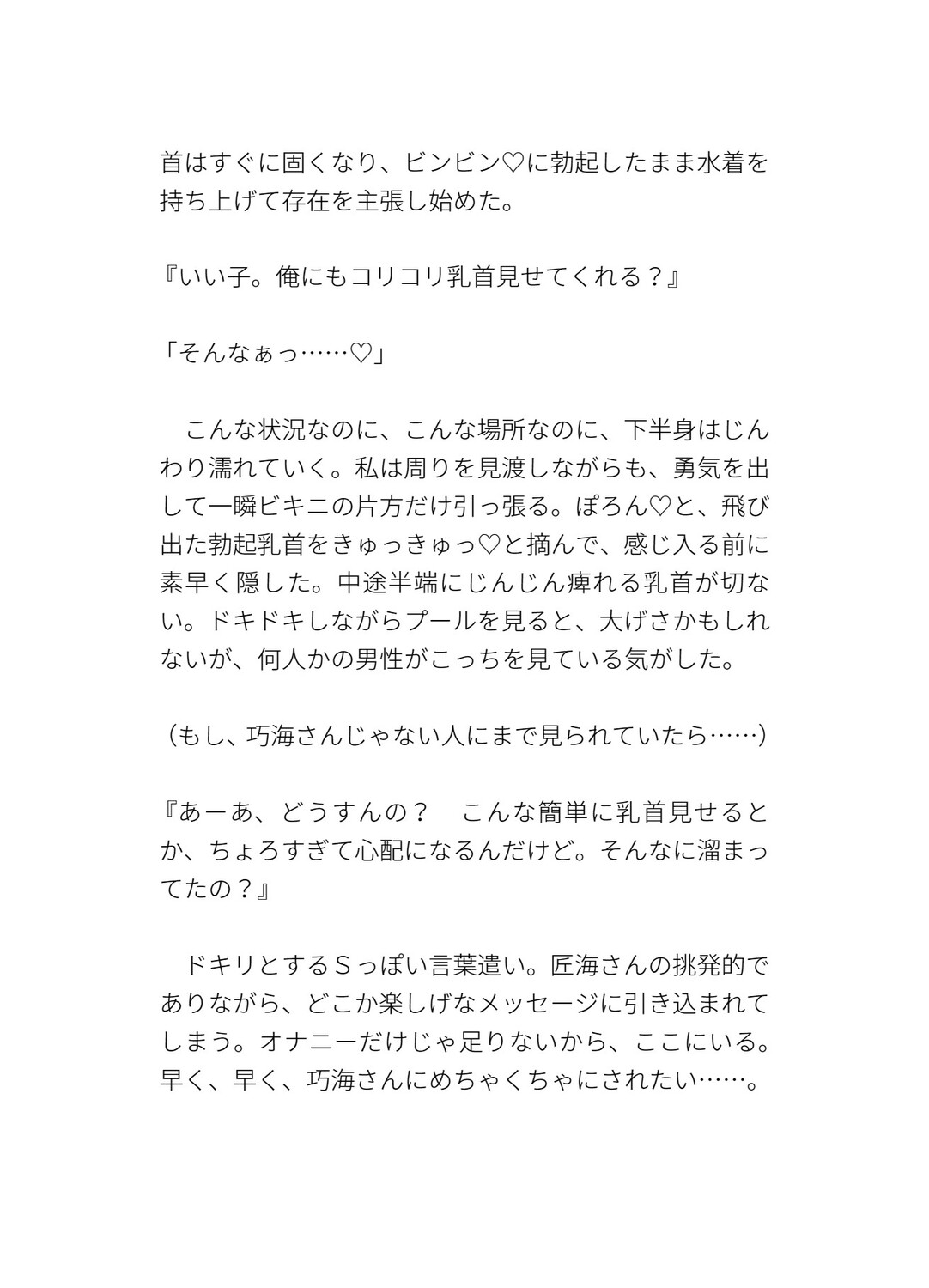 首はすぐに固くなり、ビンビン♡に勃起したまま水着を持ち上げて存在を主張し始めた。

『いい子。俺にもコリコリ乳首見せてくれる？』

「そんなぁっ……♡」

　こんな状況なのに、こんな場所なのに、下半身はじんわり濡れていく。私は周りを見渡しながらも、勇気を出して一瞬ビキニの片方だけ引っ張る。ぽろん♡と、飛び出た勃起乳首をきゅっきゅっ♡と摘んで、感じ入る前に素早く隠した。中途半端にじんじん痺れる乳首が切ない。ドキドキしながらプールを見ると、大げさかもしれないが、何人かの男性がこっちを見ている気がした。

（もし、巧海さんじゃない人にまで見られていたら……）

『あーあ、どうすんの？　こんな簡単に乳首見せるとか、ちょろすぎて心配になるんだけど。そんなに溜まってたの？』

　ドキリとするＳっぽい言葉遣い。匠海さんの挑発的でありながら、どこか楽しげなメッセージに引き込まれてしまう。オナニーだけじゃ足りないから、ここにいる。早く、早く、巧海さんにめちゃくちゃにされたい……。